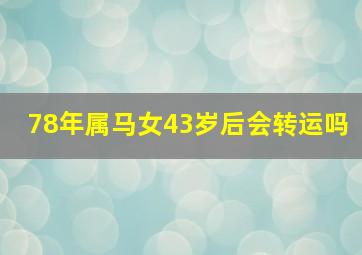 78年属马女43岁后会转运吗